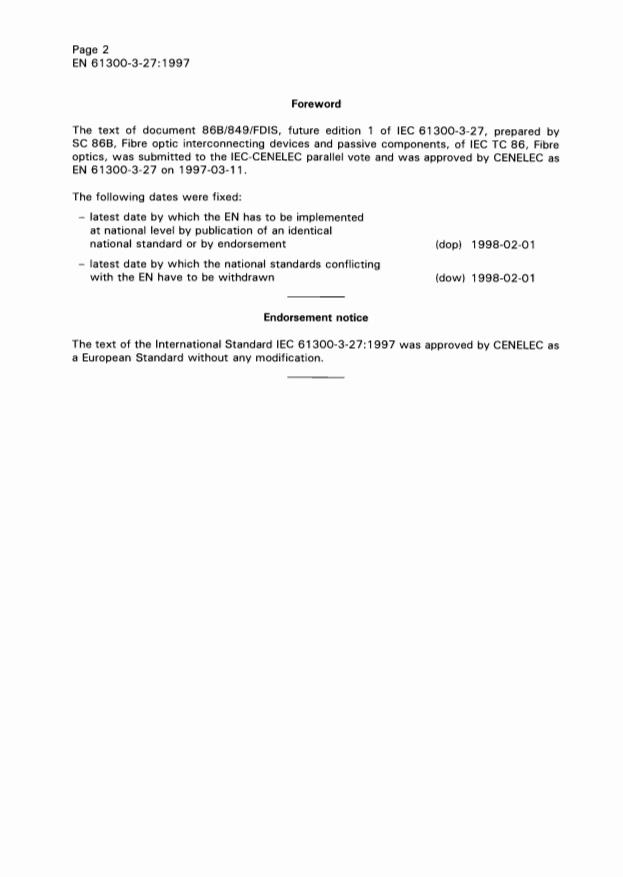 Page 2
EN 61300-3-27:1997

Foreword

The text of document 86B/849/FDIS, future edition 1 of IEC 61300-3-27, prepared by SC 86B, Fibre optic interconnecting devices and passive components, of IEC TC 86, Fibre optics, was submitted to the IEC-CENELEC parallel vote and was approved by CENELEC as EN 61300-3-27 on 1997-03-11.

The following dates were fixed:

– latest date by which the EN has to be implemented at national level by publication of an identical national standard or by endorsement (dop) 1998-02-01

– latest date by which the national standards conflicting with the EN have to be withdrawn (dow) 1998-02-01

Endorsement notice

The text of the International Standard IEC 61300-3-27:1997 was approved by CENELEC as a European Standard without any modification.